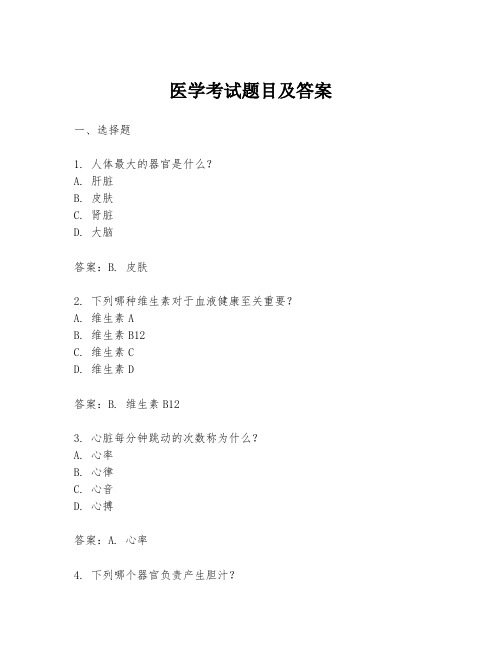 医学考试题目及答案

一、选择题

1. 人体最大的器官是什么？
A. 肝脏
B. 皮肤
C. 肾脏
D. 大脑

答案：B. 皮肤

2. 下列哪种维生素对于血液健康至关重要？
A. 维生素 A
B. 维生素 B12
C. 维生素 C
D. 维生素 D

答案：B. 维生素 B12

3. 心脏每分钟跳动的次数称为什么？
A. 心率
B. 心律
C. 心音
D. 心搏

答案：A. 心率

4. 下列哪个器官负责产生胆汁？